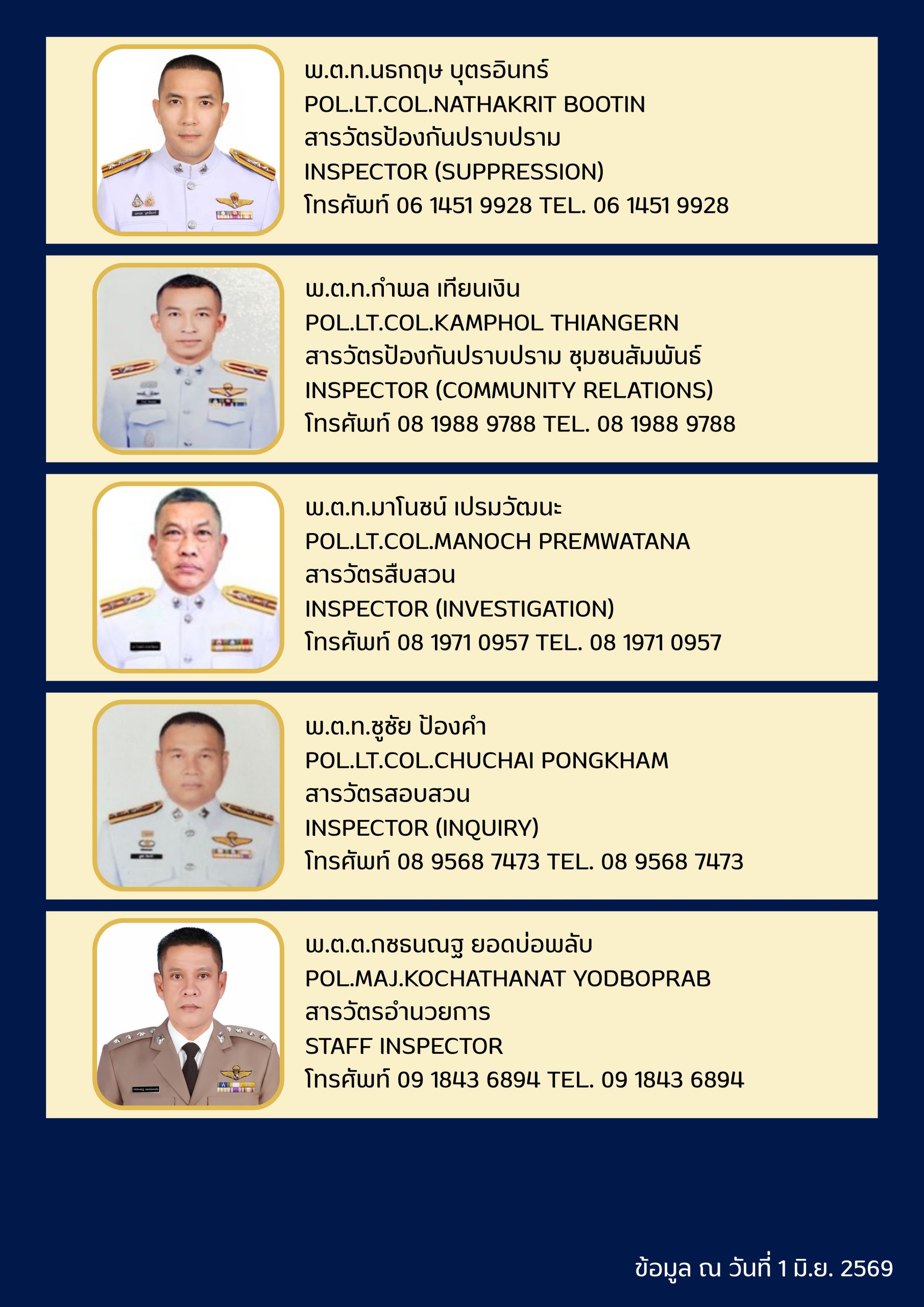 พ.ต.ท.นธกฤษ บุตรอินทร์
POL.LT.COL.NATHAKRIT BOOTIN
สารวัตรป้องกันปราบปราม
INSPECTOR (SUPPRESSION)
โทรศัพท์ 06 1451 9928 TEL. 06 1451 9928

พ.ต.ท.กำพล เทียนเงิน
POL.LT.COL.KAMPHOL THIANGERN
สารวัตรป้องกันปราบปราม ชุมชนสัมพันธ์
INSPECTOR (COMMUNITY RELATIONS)
โทรศัพท์ 08 1988 9788 TEL. 08 1988 9788

พ.ต.ท.มาโนชน์ เปรมวัฒนะ
POL.LT.COL.MANOCH PREMWATANA
สารวัตรสืบสวน
INSPECTOR (INVESTIGATION)
โทรศัพท์ 08 1971 0957 TEL. 08 1971 0957

พ.ต.ท.ชูชัย ป้องคำ
POL.LT.COL.CHUCHAI PONGKHAM
สารวัตรสอบสวน
INSPECTOR (INQUIRY)
โทรศัพท์ 08 9568 7473 TEL. 08 9568 7473

พ.ต.ต.กชธนณฐ ยอดบ่อพลับ
POL.MAJ.KOCHATHANAT YODBOPRAB
สารวัตรอำนวยการ
STAFF INSPECTOR
โทรศัพท์ 09 1843 6894 TEL. 09 1843 6894

ข้อมูล ณ วันที่ 1 มิ.ย. 2569